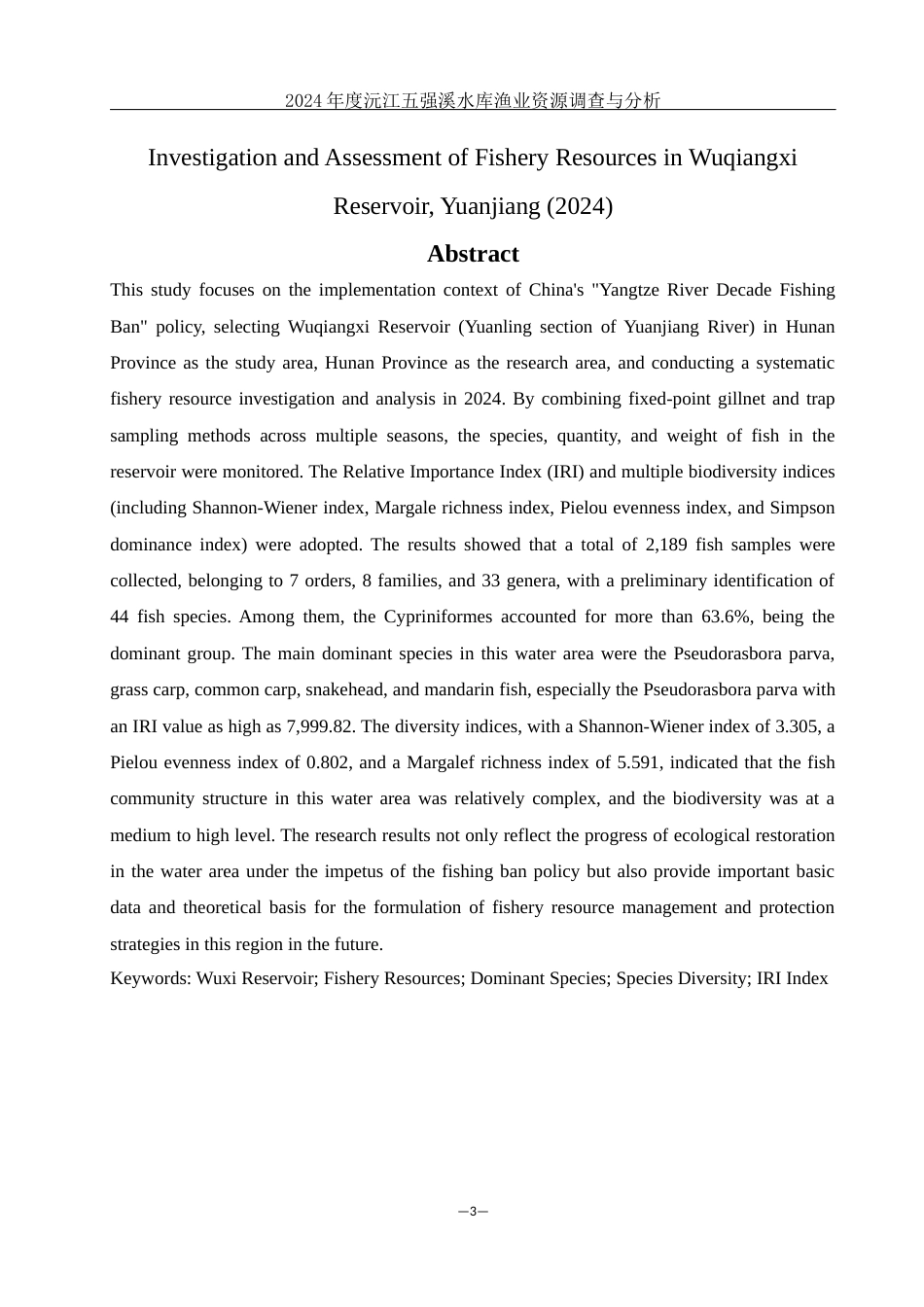 2024 年度沅江五强溪水库渔业资源调查与分析

Investigation and Assessment of Fishery Resources in Wuqiangxi Reservoir, Yuanjiang (2024)

Abstract

This study focuses on the implementation context of China's "Yangtze River Decade Fishing Ban" policy, selecting Wuqiangxi Reservoir (Yuanling section of Yuanjiang River) in Hunan Province as the study area, Hunan Province as the research area, and conducting a systematic fishery resource investigation and analysis in 2024. By combining fixed-point gillnet and trap sampling methods across multiple seasons, the species, quantity, and weight of fish in the reservoir were monitored. The Relative Importance Index (IRI) and multiple biodiversity indices (including Shannon-Wiener index, Margale richness index, Pielou evenness index, and Simpson dominance index) were adopted. The results showed that a total of 2,189 fish samples were collected, belonging to 7 orders, 8 families, and 33 genera, with a preliminary identification of 44 fish species. Among them, the Cypriniformes accounted for more than 63.6%, being the dominant group. The main dominant species in this water area were the Pseudorasbora parva, grass carp, common carp, snakehead, and mandarin fish, especially the Pseudorasbora parva with an IRI value as high as 7,999.82. The diversity indices, with a Shannon-Wiener index of 3.305, a Pielou evenness index of 0.802, and a Margalef richness index of 5.591, indicated that the fish community structure in this water area was relatively complex, and the biodiversity was at a medium to high level. The research results not only reflect the progress of ecological restoration in the water area under the impetus of the fishing ban policy but also provide important basic data and theoretical basis for the formulation of fishery resource management and protection strategies in this region in the future.

Keywords: Wuxi Reservoir; Fishery Resources; Dominant Species; Species Diversity; IRI Index

—3—